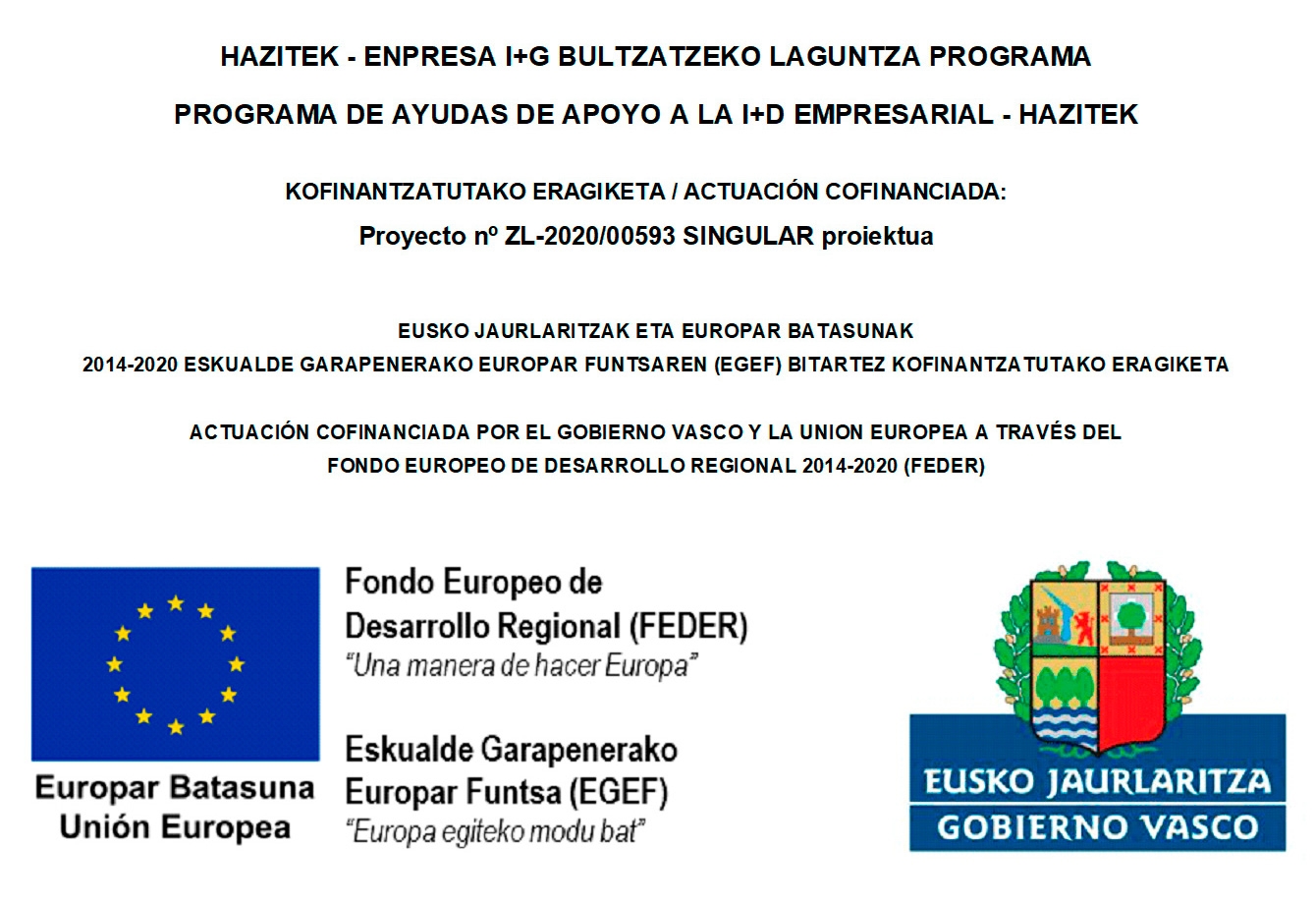 HAZITEK - ENPRESA I+G BULTZATZEKO LAGUNTZA PROGRAMA

PROGRAMA DE AYUDAS DE APOYO A LA I+D EMPRESARIAL - HAZITEK

KOFINANTZATUTAKO ERAGIKETA / ACTUACIÓN COFINANCIADA:

Proyecto nº ZL-2020/00593 SINGULAR proiektua

EUSKO JAURLARITZAK ETA EUROPAR BATASUNAK
2014-2020 ESKUALDE GARAPENERAKO EUROPAR FUNTSAREN (EGEF) BITARTEZ KOFINANTZATUTAKO ERAGIKETA

ACTUACIÓN COFINANCIADA POR EL GOBIERNO VASCO Y LA UNION EUROPEA A TRAVÉS DEL
FONDO EUROPEO DE DESARROLLO REGIONAL 2014-2020 (FEDER)

Europar Batasuna
Unión Europea

Fondo Europeo de
Desarrollo Regional (FEDER)
"Una manera de hacer Europa"

Eskualde Garapenerako
Europar Funtsa (EGEF)
"Europa egiteko modu bat"

EUSKO JAURLARITZA
GOBIERNO VASCO